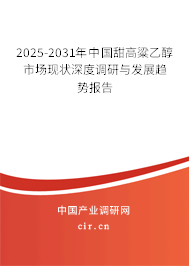 2025-2031年中国甜高粱乙醇市场现状深度调研与发展趋势报告

中国产业调研网
cir.cn